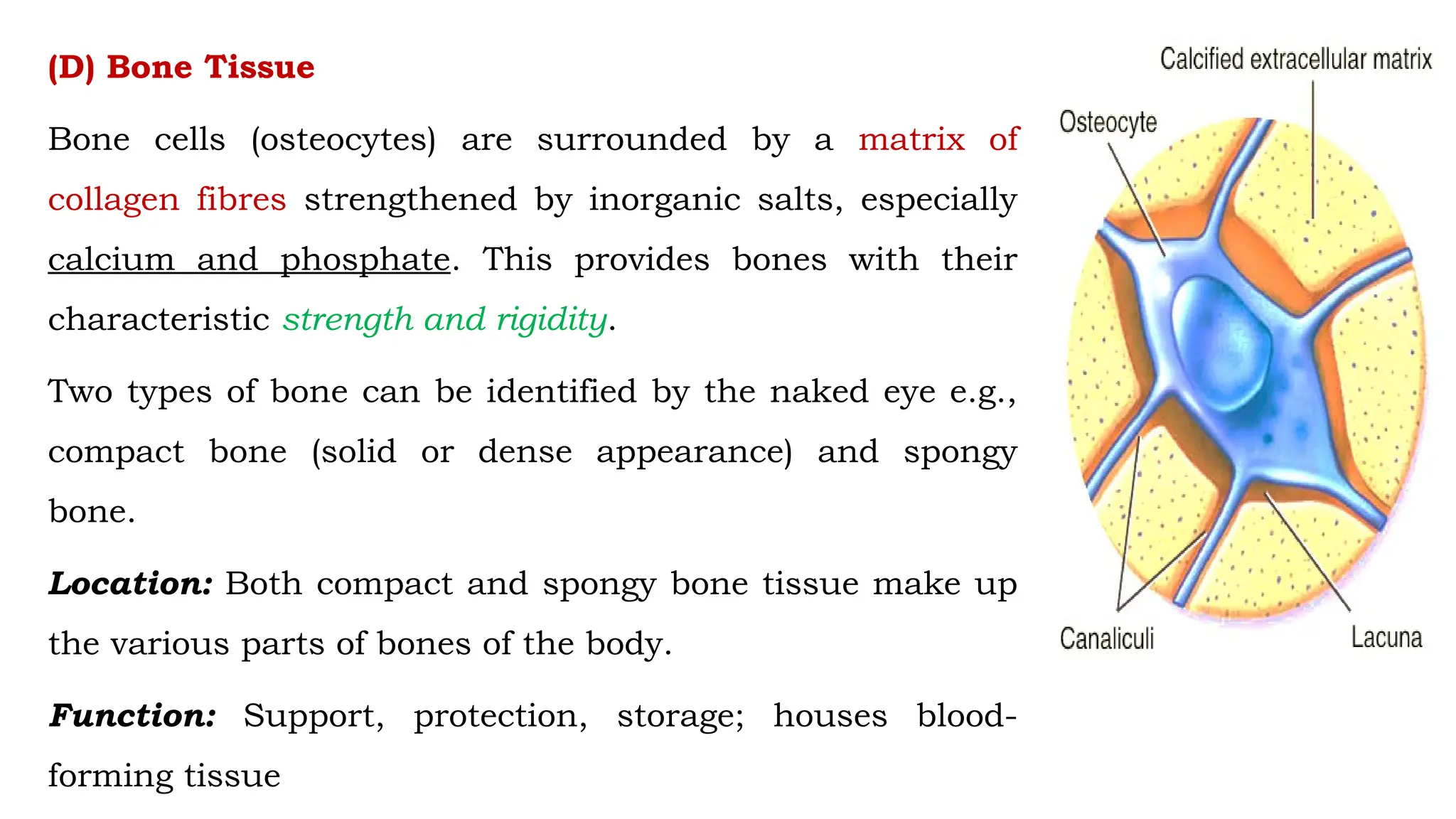 (D) Bone Tissue

Bone cells (osteocytes) are surrounded by a matrix of collagen fibres strengthened by inorganic salts, especially calcium and phosphate. This provides bones with their characteristic strength and rigidity.

Two types of bone can be identified by the naked eye e.g., compact bone (solid or dense appearance) and spongy bone.

Location: Both compact and spongy bone tissue make up the various parts of bones of the body.

Function: Support, protection, storage; houses blood-forming tissue

Calcified extracellular matrix
Osteocyte
Canaliculi
Lacuna